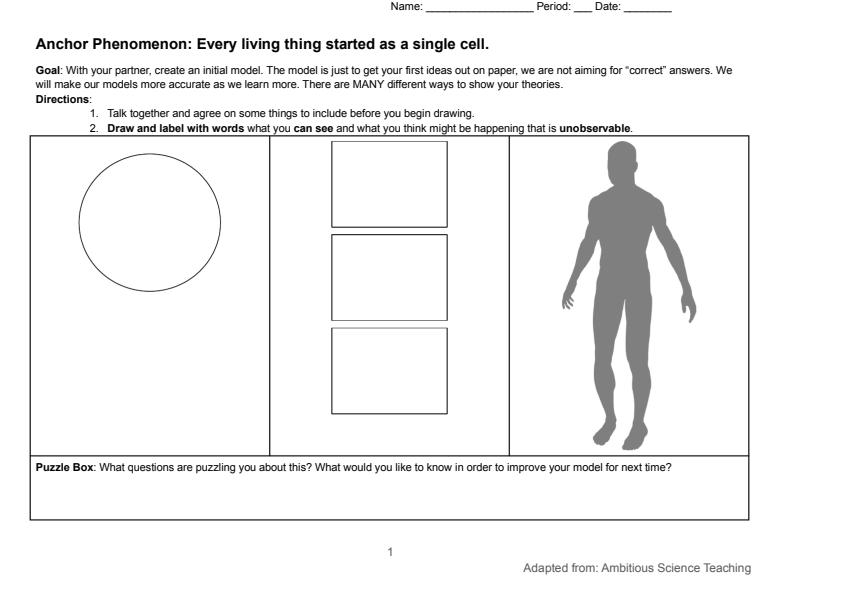 Name: ____ Period: ____ Date: ____

Anchor Phenomenon: Every living thing started as a single cell.

Goal: With your partner, create an initial model. The model is just to get your first ideas out on paper, we are not aiming for "correct" answers. We will make our models more accurate as we learn more. There are MANY different ways to show your theories.
Directions:
1. Talk together and agree on some things to include before you begin drawing.
2. Draw and label with words what you can see and what you think might be happening that is unobservable.

Puzzle Box: What questions are puzzling you about this? What would you like to know in order to improve your model for next time?

1

Adapted from: Ambitious Science Teaching